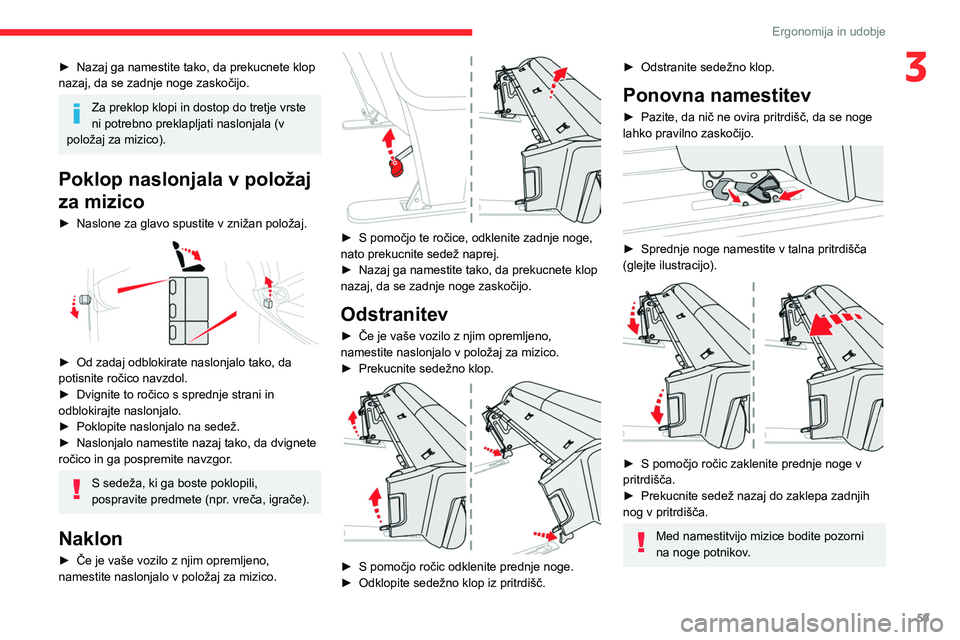 Ergonomija in udobje

3

► Nazaj ga namestite tako, da prekucnete klop nazaj, da se zadnje noge zaskočijo.

Za preklop klopi in dostop do tretje vrste ni potrebno preklapljati naslonjala (v položaj za mizico).

Poklop naslonjala v položaj za mizico

► Naslone za glavo spustite v znižan položaj.

► Od zadaj odblokirate naslonjalo tako, da potisnite ročico navzdol.
► Dvignite to ročico s sprednje strani in odblokirajte naslonjalo.
► Poklopite naslonjalo na sedež.
► Naslonjalo namestite nazaj tako, da dvignete ročico in ga pospremite navzgor.

S sedeža, ki ga boste poklopili, pospravite predmete (npr. vreča, igrače).

Naklon

► Če je vaše vozilo z njim opremljeno, namestite naslonjalo v položaj za mizico.

► S pomočjo te ročice, odklenite zadnje noge, nato prekucnite sedež naprej.
► Nazaj ga namestite tako, da prekucnete klop nazaj, da se zadnje noge zaskočijo.

Odstranitev

► Če je vaše vozilo z njim opremljeno, namestite naslonjalo v položaj za mizico.
► Prekucnite sedežno klop.

► S pomočjo ročic odklenite prednje noge.
► Odklopite sedežno klop iz pritrdišč.

► Odstranite sedežno klop.

Ponovna namestitev

► Pazite, da nič ne ovira pritrdišč, da se noge lahko pravilno zaskočijo.

► Sprednje noge namestite v talna pritrdišča (glejte ilustracijo).

► S pomočjo ročic zaklenite prednje noge v pritrdišča.
► Prekucnite sedež nazaj do zaklepa zadnjih nog v pritrdišča.

Med namestitvijo mizice bodite pozorni na noge potnikov.

59

carmanualsonline.info